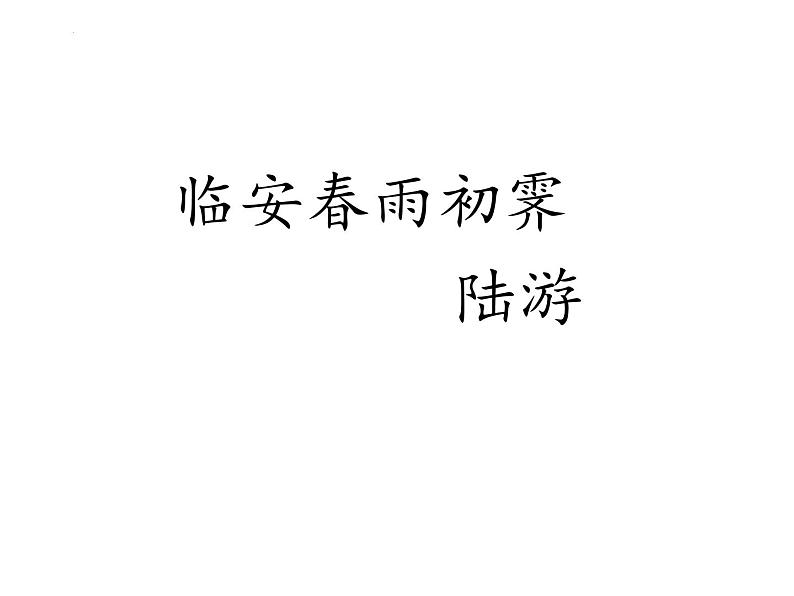 临安春雨初霁

陆游